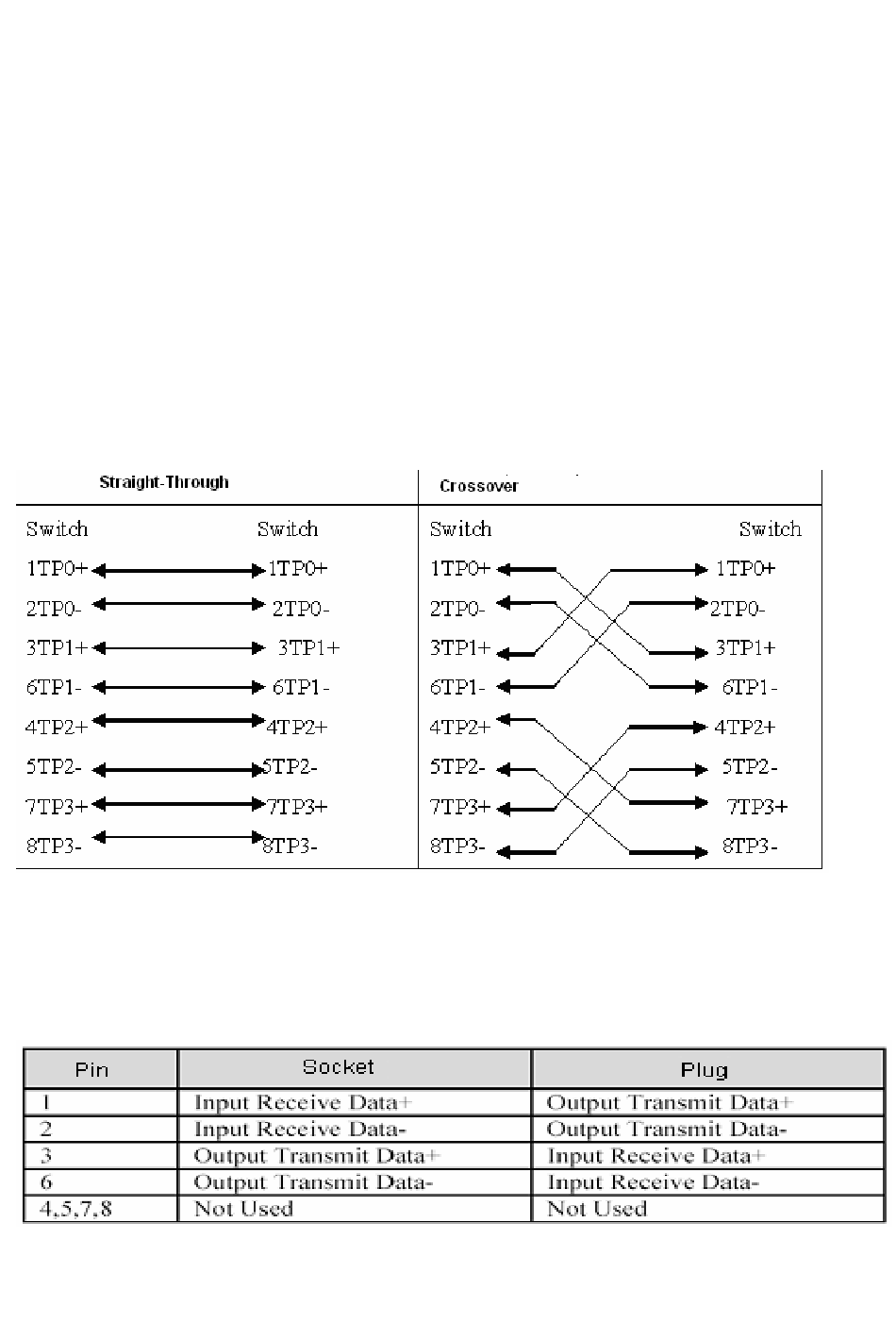 Straight-Through

Switch Switch

1TP0+ 1TP0+
2TP0- 2TP0-
3TP1+ 3TP1+
6TP1- 6TP1-
4TP2+ 4TP2+
5TP2- 5TP2-
7TP3+ 7TP3+
8TP3- 8TP3-

Crossover

Switch Switch

1TP0+ 1TP0+
2TP0- 2TP0-
3TP1+ 3TP1+
6TP1- 6TP1-
4TP2+ 4TP2+
5TP2- 5TP2-
7TP3+ 7TP3+
8TP3- 8TP3-

| Pin | Socket | Plug |
|---|---|---|
| 1 | Input Receive Data+ | Output Transmit Data+ |
| 2 | Input Receive Data- | Output Transmit Data- |
| 3 | Output Transmit Data+ | Input Receive Data+ |
| 6 | Output Transmit Data- | Input Receive Data- |
| 4,5,7,8 | Not Used | Not Used |